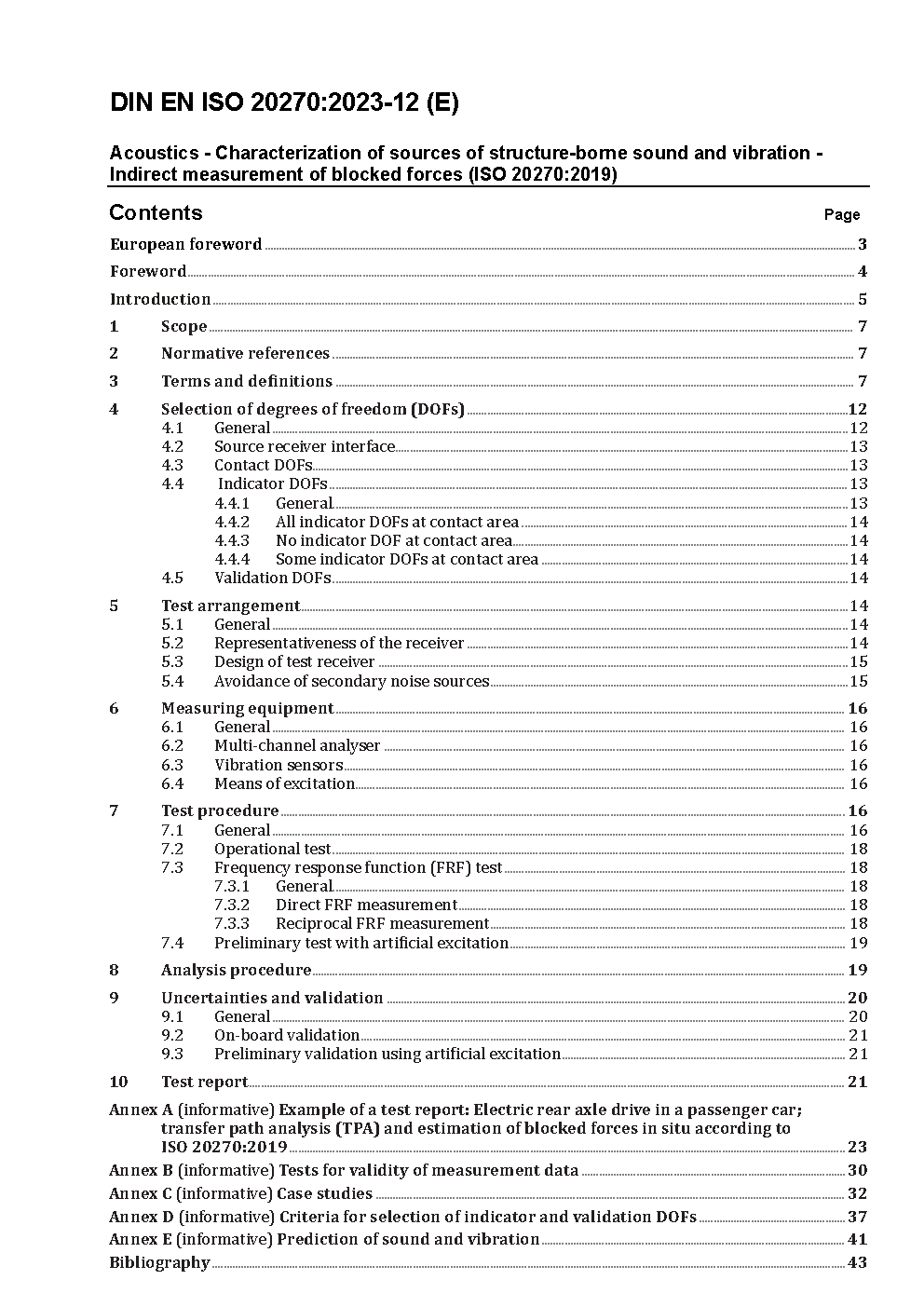 DIN EN ISO 20270:2023-12 (E)

Acoustics - Characterization of sources of structure-borne sound and vibration - Indirect measurement of blocked forces (ISO 20270:2019)

Contents Page

European foreword 3
Foreword 4
Introduction 5
1 Scope 7
2 Normative references 7
3 Terms and definitions 7
4 Selection of degrees of freedom (DOFs) 12
4.1 General 12
4.2 Source receiver interface 13
4.3 Contact DOFs 13
4.4 Indicator DOFs 13
4.4.1 General 13
4.4.2 All indicator DOFs at contact area 14
4.4.3 No indicator DOF at contact area 14
4.4.4 Some indicator DOFs at contact area 14
4.5 Validation DOFs 14
5 Test arrangement 14
5.1 General 14
5.2 Representativeness of the receiver 14
5.3 Design of test receiver 15
5.4 Avoidance of secondary noise sources 15
6 Measuring equipment 16
6.1 General 16
6.2 Multi-channel analyser 16
6.3 Vibration sensors 16
6.4 Means of excitation 16
7 Test procedure 16
7.1 General 16
7.2 Operational test 18
7.3 Frequency response function (FRF) test 18
7.3.1 General 18
7.3.2 Direct FRF measurement 18
7.3.3 Reciprocal FRF measurement 18
7.4 Preliminary test with artificial excitation 19
8 Analysis procedure 19
9 Uncertainties and validation 20
9.1 General 20
9.2 On-board validation 21
9.3 Preliminary validation using artificial excitation 21
10 Test report 21
Annex A (informative) Example of a test report: Electric rear axle drive in a passenger car; transfer path analysis (TPA) and estimation of blocked forces in situ according to ISO 20270:2019 23
Annex B (informative) Tests for validity of measurement data 30
Annex C (informative) Case studies 32
Annex D (informative) Criteria for selection of indicator and validation DOFs 37
Annex E (informative) Prediction of sound and vibration 41
Bibliography 43